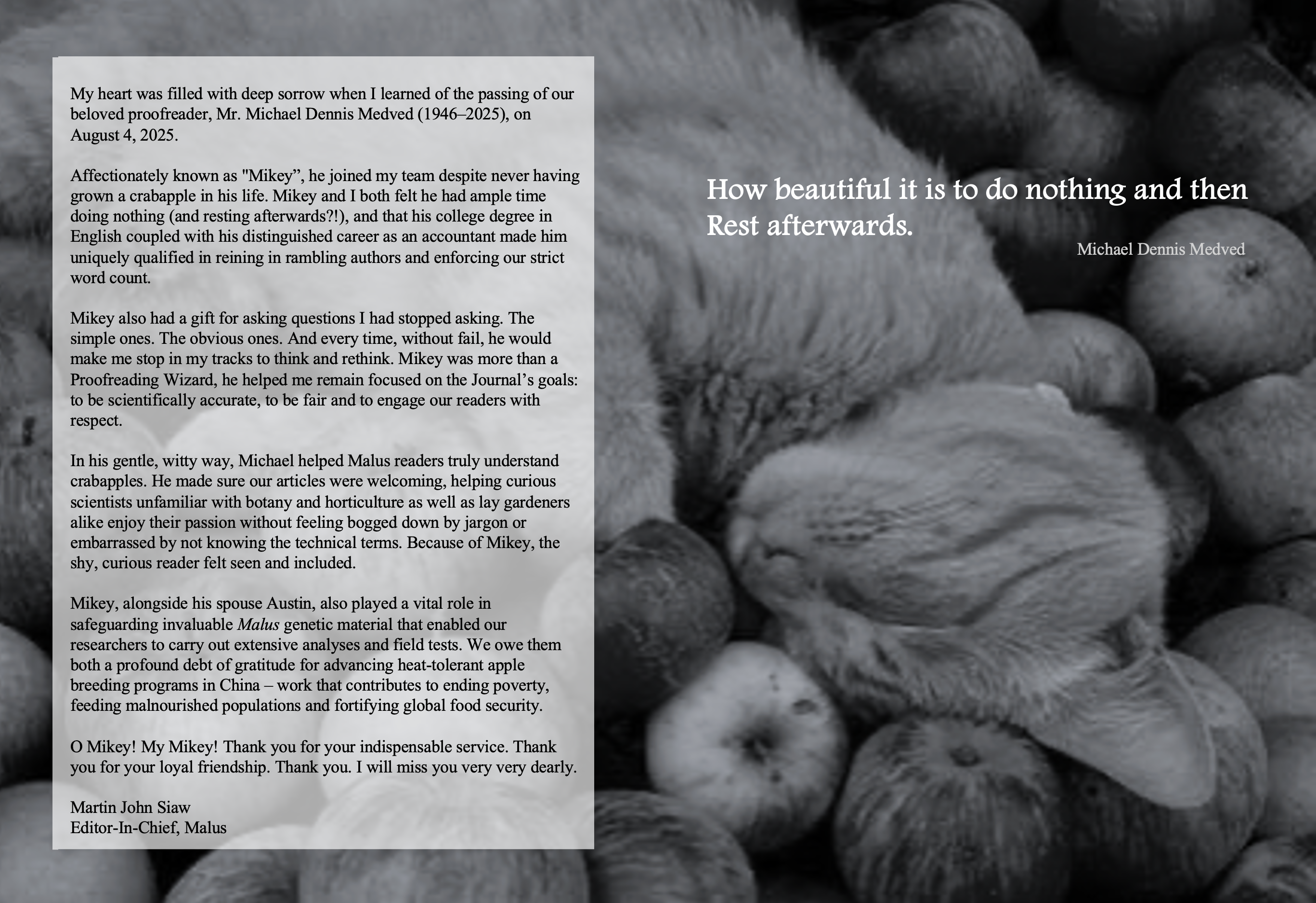 My heart was filled with deep sorrow when I learned of the passing of our beloved proofreader, Mr. Michael Dennis Medved (1946–2025), on August 4, 2025.

Affectionately known as "Mikey", he joined my team despite never having grown a crabapple in his life. Mikey and I both felt he had ample time doing nothing (and resting afterwards?!), and that his college degree in English coupled with his distinguished career as an accountant made him uniquely qualified in reining in rambling authors and enforcing our strict word count.

Mikey also had a gift for asking questions I had stopped asking. The simple ones. The obvious ones. And every time, without fail, he would make me stop in my tracks to think and rethink. Mikey was more than a Proofreading Wizard, he helped me remain focused on the Journal's goals: to be scientifically accurate, to be fair and to engage our readers with respect.

In his gentle, witty way, Michael helped Malus readers truly understand crabapples. He made sure our articles were welcoming, helping curious scientists unfamiliar with botany and horticulture as well as lay gardeners alike enjoy their passion without feeling bogged down by jargon or embarrassed by not knowing the technical terms. Because of Mikey, the shy, curious reader felt seen and included.

Mikey, alongside his spouse Austin, also played a vital role in safeguarding invaluable Malus genetic material that enabled our researchers to carry out extensive analyses and field tests. We owe them both a profound debt of gratitude for advancing heat-tolerant apple breeding programs in China – work that contributes to ending poverty, feeding malnourished populations and fortifying global food security.

O Mikey! My Mikey! Thank you for your indispensable service. Thank you for your loyal friendship. Thank you. I will miss you very very dearly.

Martin John Siaw
Editor-In-Chief, Malus

How beautiful it is to do nothing and then Rest afterwards.

Michael Dennis Medved